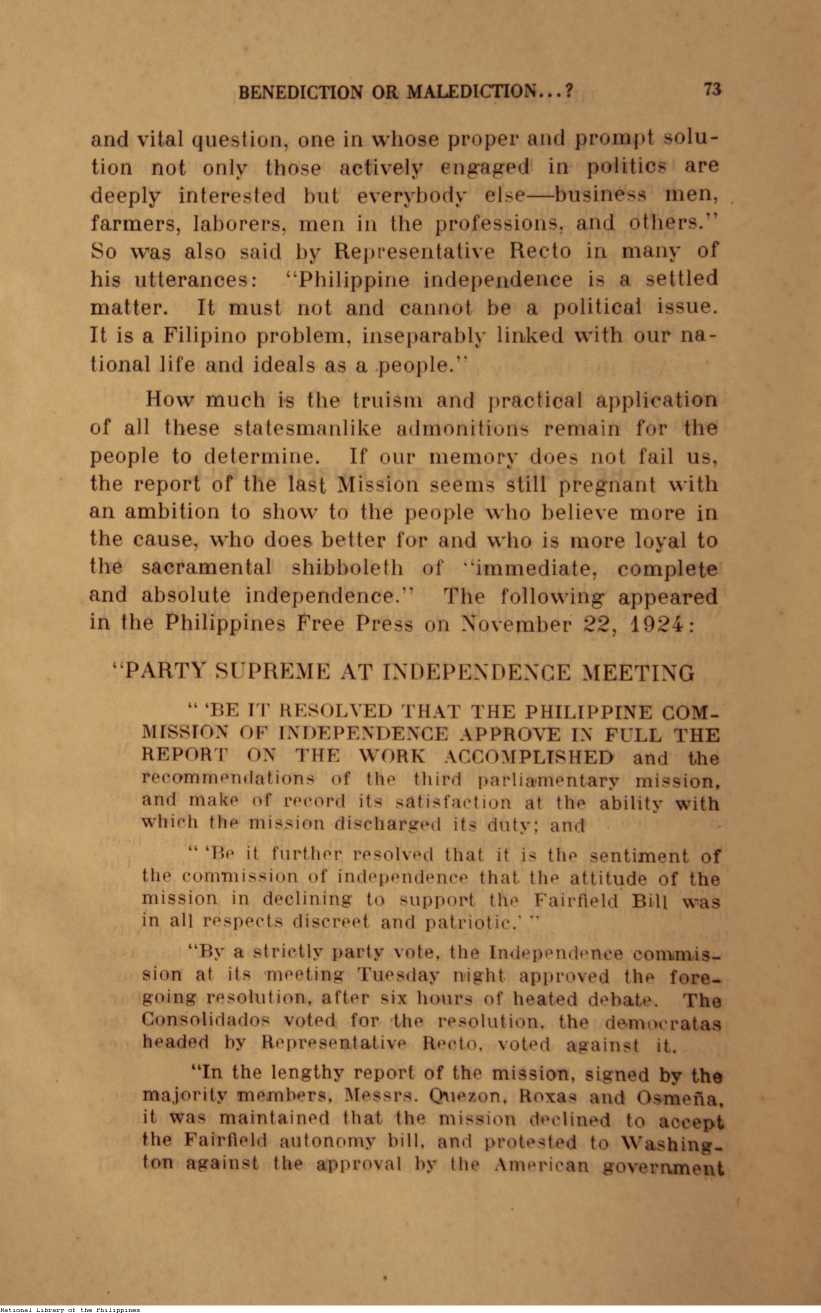 BENEDICTION OR MALEDICTION...? 73

and vital question, one in whose proper and prompt solution not only those actively engaged in politics are deeply interested but everybody else—business men, farmers, laborers, men in the professions, and others." So was also said by Representative Recto in many of his utterances: "Philippine independence is a settled matter. It must not and cannot be a political issue. It is a Filipino problem, inseparably linked with our national life and ideals as a people."

How much is the truism and practical application of all these statesmanlike admonitions remain for the people to determine. If our memory does not fail us, the report of the last Mission seems still pregnant with an ambition to show to the people who believe more in the cause, who does better for and who is more loyal to the sacramental shibboleth of "immediate, complete and absolute independence." The following appeared in the Philippines Free Press on November 22, 1924:

"PARTY SUPREME AT INDEPENDENCE MEETING

" 'BE IT RESOLVED THAT THE PHILIPPINE COMMISSION OF INDEPENDENCE APPROVE IN FULL THE REPORT ON THE WORK ACCOMPLISHED and the recommendations of the third parliamentary mission, and make of record its satisfaction at the ability with which the mission discharged its duty; and

" 'Be it further resolved that it is the sentiment of the commission of independence that the attitude of the mission in declining to support the Fairfield Bill was in all respects discreet and patriotic.' "

"By a strictly party vote, the Independence commission at its meeting Tuesday night approved the foregoing resolution, after six hours of heated debate. The Consolidados voted for the resolution, the democratas headed by Representative Recto, voted against it.

"In the lengthy report of the mission, signed by the majority members, Messrs. Quezon, Roxas and Osmeña, it was maintained that the mission declined to accept the Fairfield autonomy bill, and protested to Washington against the approval by the American government

National Library of the Philippines